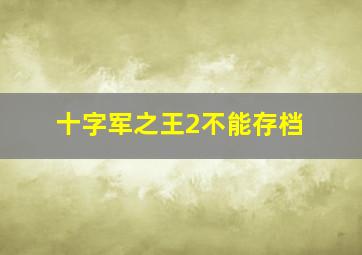 十字军之王2不能存档